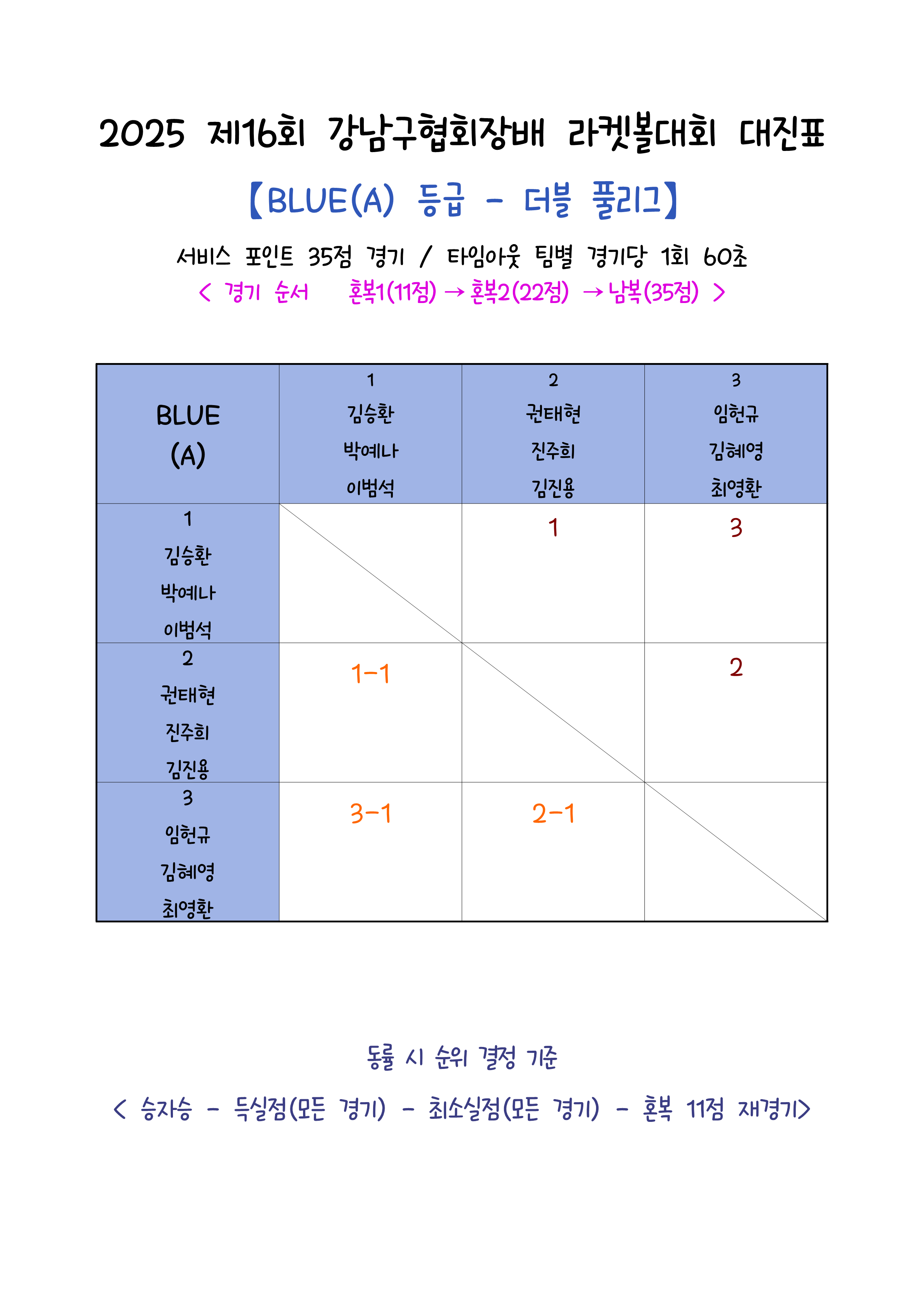 2025 제16회 강남구협회장배 라켓볼대회 대진표

【BLUE(A) 등급 - 더블 풀리그】

서비스 포인트 35점 경기 / 타임아웃 팀별 경기당 1회 60초

< 경기 순서 혼복1(11점) → 혼복2(22점) → 남복(35점) >

| BLUE (A) | 1 김승환 박예나 이범석 | 2 권태현 진주희 김진용 | 3 임헌규 김혜영 최영환 |
|---|---|---|---|
| 1 김승환 박예나 이범석 |  | 1 | 3 |
| 2 권태현 진주희 김진용 | 1-1 |  | 2 |
| 3 임헌규 김혜영 최영환 | 3-1 | 2-1 |  |

동률 시 순위 결정 기준

< 승자승 - 득실점(모든 경기) - 최소실점(모든 경기) - 혼복 11점 재경기>